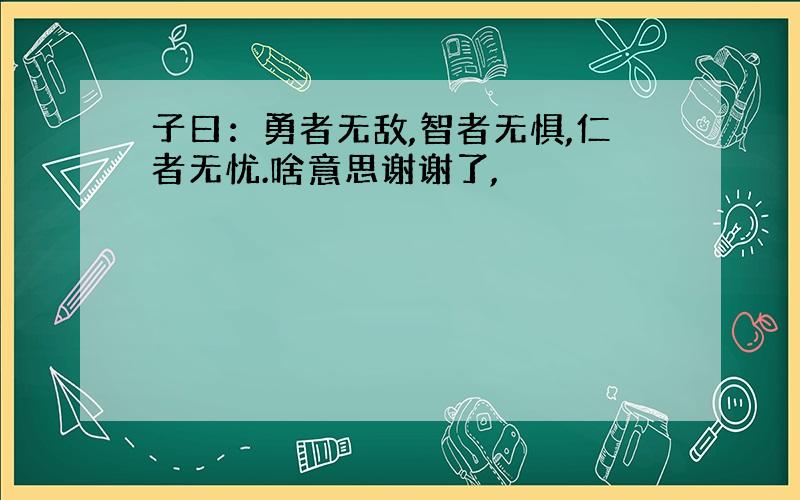 子曰：勇者无敌,智者无惧,仁者无忧.啥意思谢谢了,